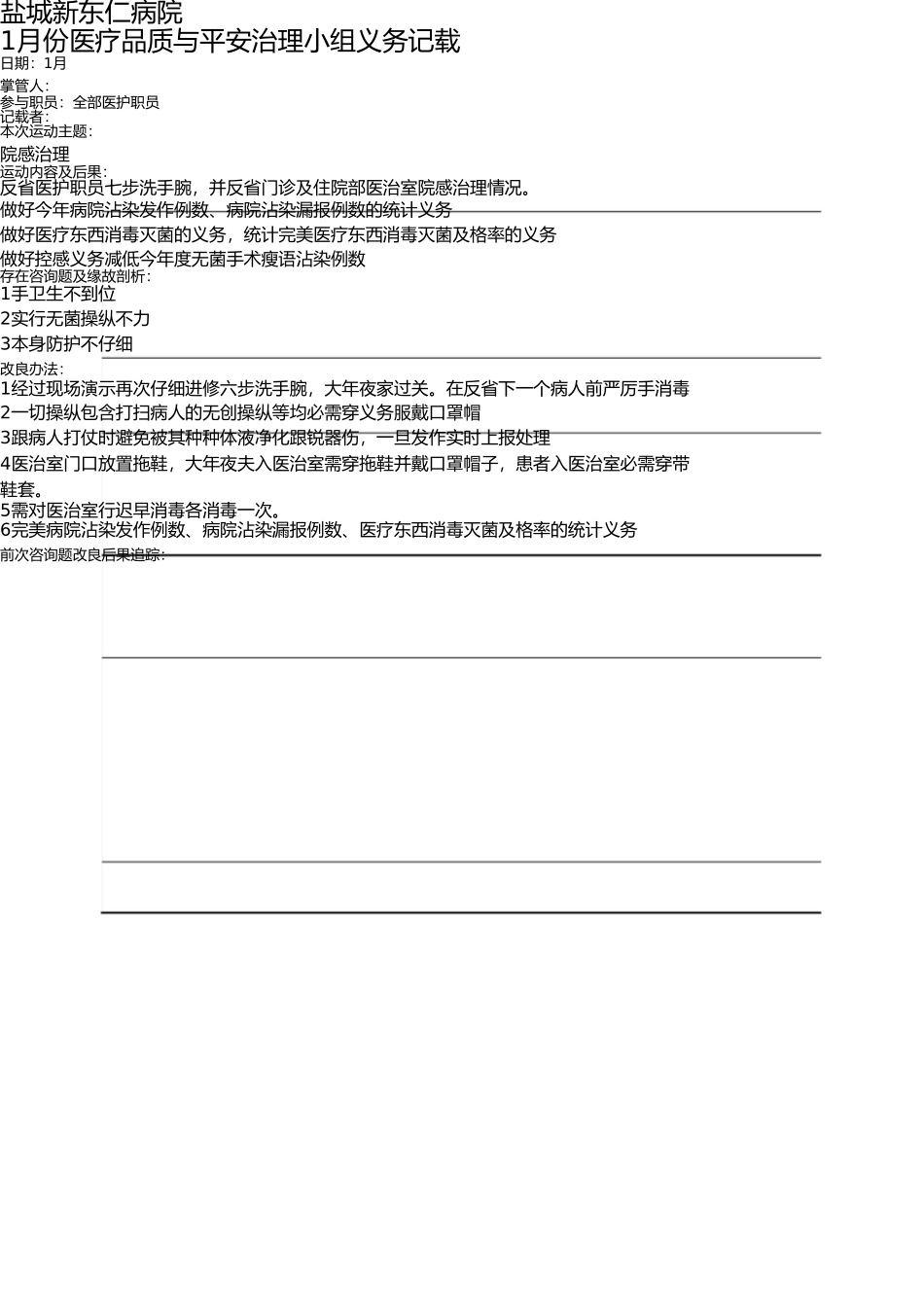 盐城新东仁病院
1月份医疗品质与平安治理小组义务记载
日期：1月
掌管人：
参与职员：全部医护职员
记载者：
本次运动主题：
院感治理
运动内容及后果：
反省医护职员七步洗手腕，并反省门诊及住院部医治室院感治理情况。
做好今年病院沾染发作例数、病院沾染漏报例数的统计义务
做好医疗东西消毒灭菌的义务，统计完美医疗东西消毒灭菌及格率的义务
做好控感义务减低今年度无菌手术瘦语沾染例数
存在咨询题及缘故剖析：
1手卫生不到位
2实行无菌操纵不力
3本身防护不仔细
改良办法：
1经过现场演示再次仔细进修六步洗手腕，大年夜家过关。在反省下一个病人前严厉手消毒
2一切操纵包含打扫病人的无创操纵等均必需穿义务服戴口罩帽
3跟病人打仗时避免被其种种体液净化跟锐器伤，一旦发作实时上报处理
4医治室门口放置拖鞋，大年夜夫入医治室需穿拖鞋并戴口罩帽子，患者入医治室必需穿带鞋套。
5需对医治室行迟早消毒各消毒一次。
6完美病院沾染发作例数、病院沾染漏报例数、医疗东西消毒灭菌及格率的统计义务
前次咨询题改良后果追踪：